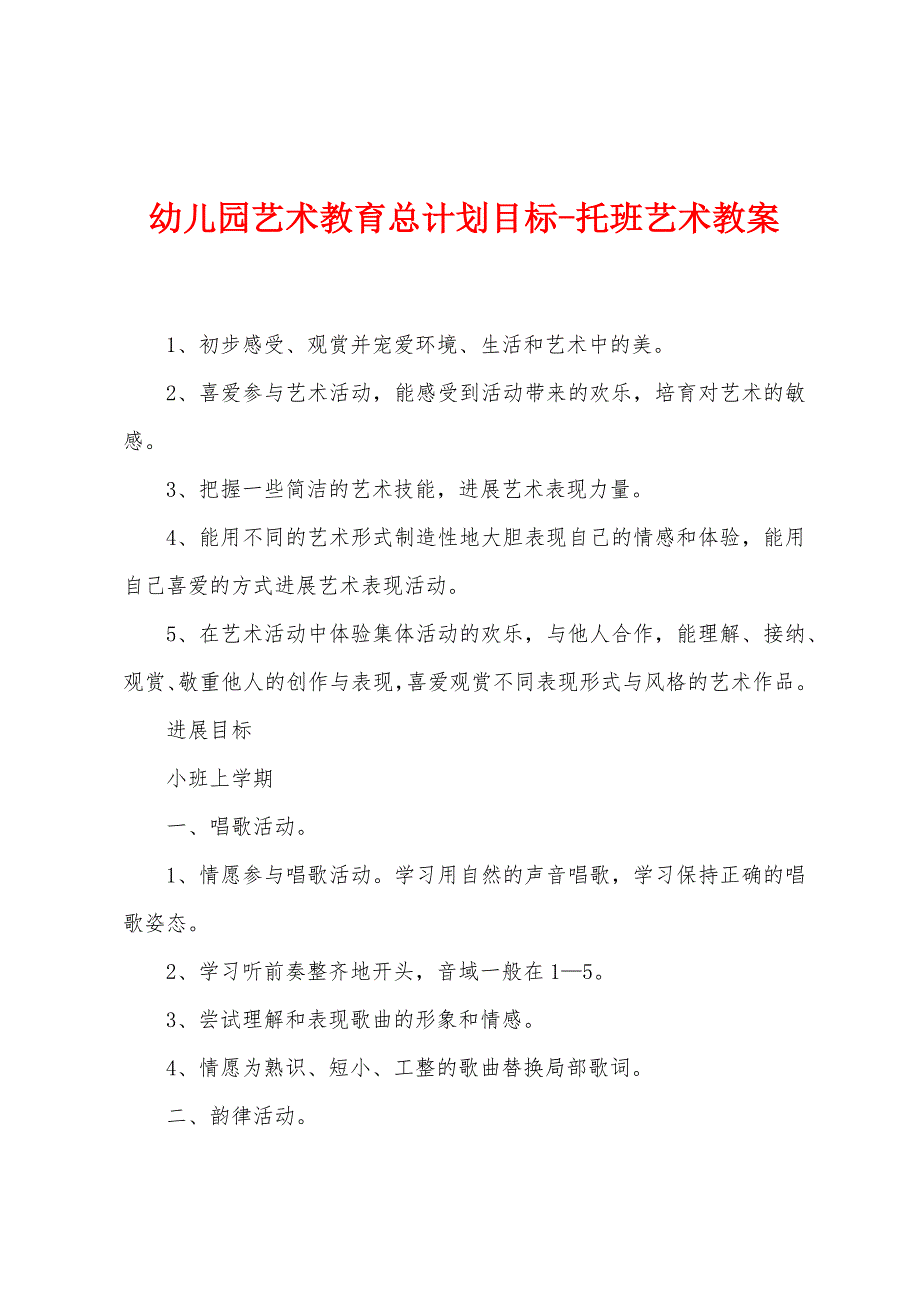 幼儿园艺术教育总计划目标-托班艺术教案

1、初步感受、观赏并宠爱环境、生活和艺术中的美。

2、喜爱参与艺术活动，能感受到活动带来的欢乐，培育对艺术的敏感。

3、把握一些简洁的艺术技能，进展艺术表现力量。

4、能用不同的艺术形式制造性地大胆表现自己的情感和体验，能用自己喜爱的方式进展艺术表现活动。

5、在艺术活动中体验集体活动的欢乐，与他人合作，能理解、接纳、观赏、敬重他人的创作与表现，喜爱观赏不同表现形式与风格的艺术作品。

进展目标

小班上学期

一、唱歌活动。

1、情愿参与唱歌活动。学习用自然的声音唱歌，学习保持正确的唱歌姿态。

2、学习听前奏整齐地开头，音域一般在1—5。

3、尝试理解和表现歌曲的形象和情感。

4、情愿为熟识、短小、工整的歌曲替换局部歌词。

二、韵律活动。